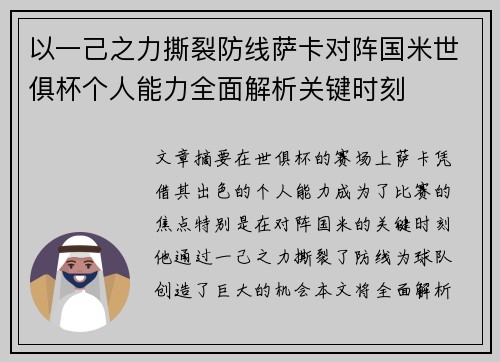 以一己之力撕裂防线萨卡对阵国米世俱杯个人能力全面解析关键时刻

文章摘要在世俱杯的赛场上萨卡凭借其出色的个人能力成为了比赛的焦点特别是在对阵国米的关键时刻他通过一己之力撕裂了防线为球队创造了巨大的机会本文将全面解析